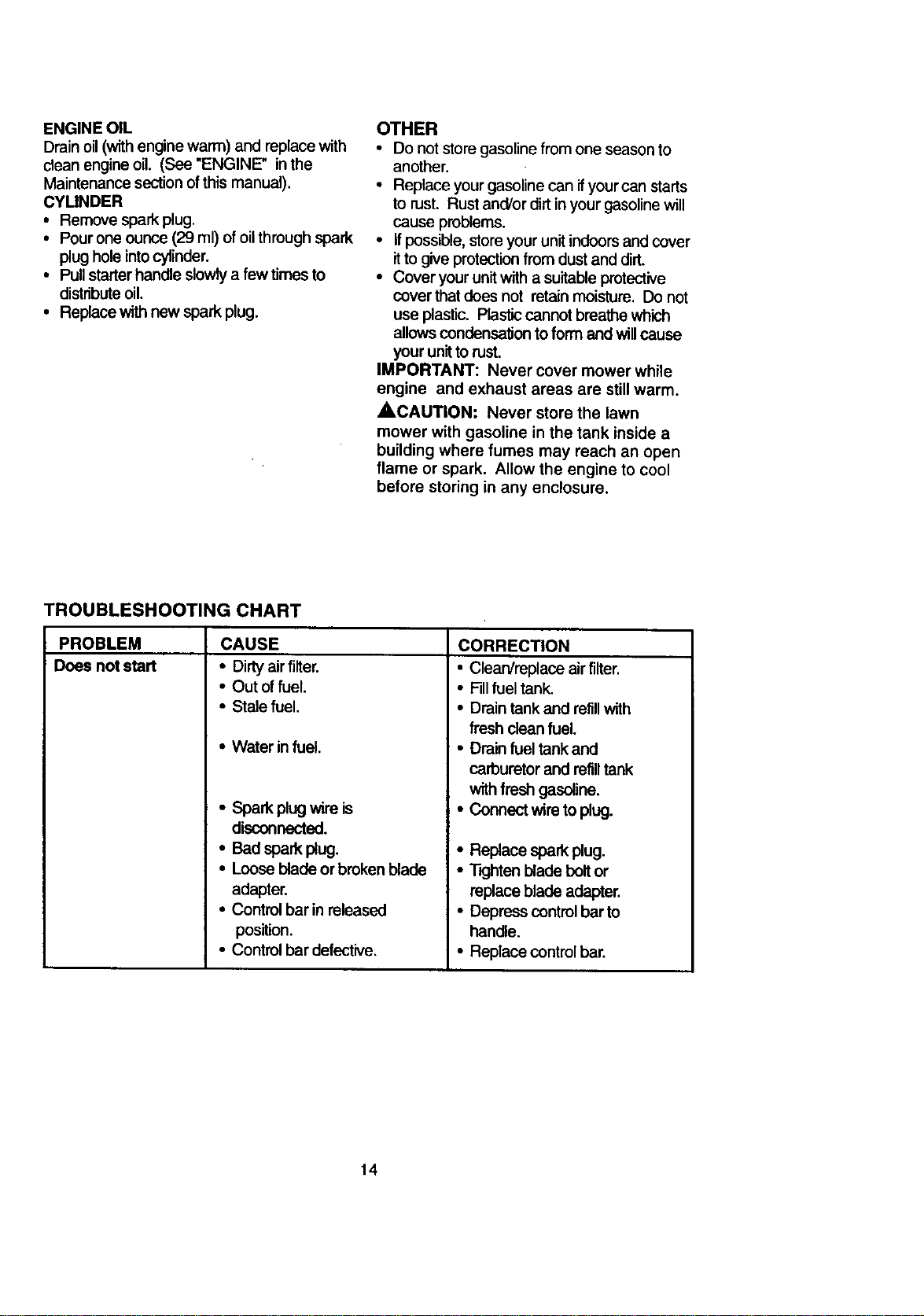 ENGINE OIL
Drain oil (with engine warm) and replace with clean engine oil. (See "ENGINE" in the Maintenance section of this manual).

CYLINDER
• Remove spark plug.
• Pour one ounce (29 ml) of oil through spark plug hole into cylinder.
• Pull starter handle slowly a few times to distribute oil.
• Replace with new spark plug.

OTHER
• Do not store gasoline from one season to another.
• Replace your gasoline can if your can starts to rust. Rust and/or dirt in your gasoline will cause problems.
• If possible, store your unit indoors and cover it to give protection from dust and dirt.
• Cover your unit with a suitable protective cover that does not retain moisture. Do not use plastic. Plastic cannot breathe which allows condensation to form and will cause your unit to rust.

IMPORTANT: Never cover mower while engine and exhaust areas are still warm.

CAUTION: Never store the lawn mower with gasoline in the tank inside a building where fumes may reach an open flame or spark. Allow the engine to cool before storing in any enclosure.

TROUBLESHOOTING CHART

| PROBLEM | CAUSE | CORRECTION |
|---|---|---|
| Does not start | • Dirty air filter. | • Clean/replace air filter. |
| | • Out of fuel. | • Fill fuel tank. |
| | • Stale fuel. | • Drain tank and refill with fresh clean fuel. |
| | • Water in fuel. | • Drain fuel tank and carburetor and refill tank with fresh gasoline. |
| | • Spark plug wire is disconnected. | • Connect wire to plug. |
| | • Bad spark plug. | • Replace spark plug. |
| | • Loose blade or broken blade adapter. | • Tighten blade bolt or replace blade adapter. |
| | • Control bar in released position. | • Depress control bar to handle. |
| | • Control bar defective. | • Replace control bar. |

14